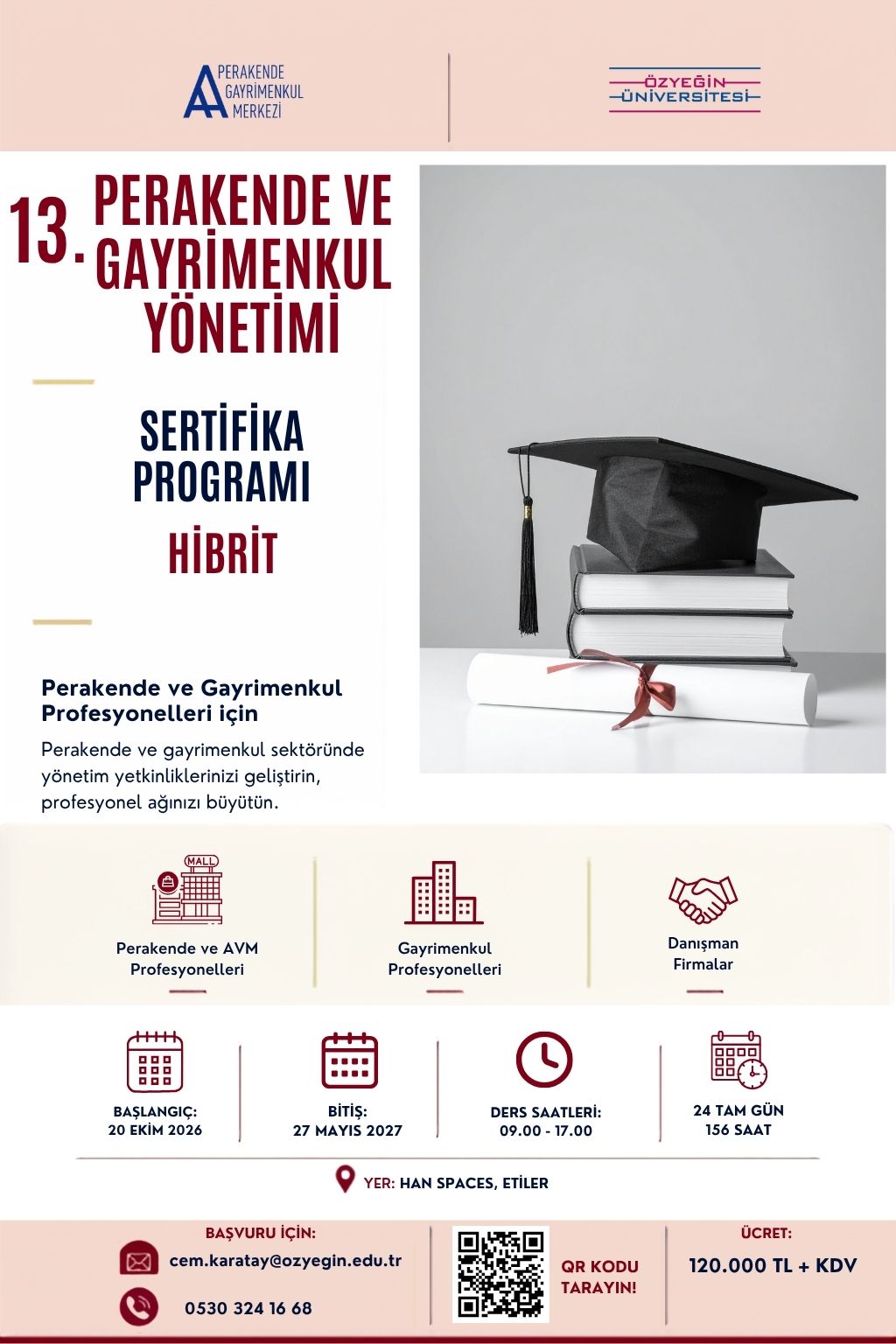 PERAKENDE GAYRİMENKUL MERKEZİ

ÖZYEĞİN ÜNİVERSİTESİ

13. PERAKENDE VE GAYRİMENKUL YÖNETİMİ

SERTİFİKA PROGRAMI

HİBRİT

Perakende ve Gayrimenkul Profesyonelleri için

Perakende ve gayrimenkul sektöründe yönetim yetkinliklerinizi geliştirin, profesyonel ağınızı büyütün.

MALL

Perakende ve AVM Profesyonelleri

Gayrimenkul Profesyonelleri

Danışman Firmalar

BAŞLANGIÇ: 20 EKİM 2026

BİTİŞ: 27 MAYIS 2027

DERS SAATLERİ: 09.00 - 17.00

24 TAM GÜN 156 SAAT

YER: HAN SPACES, ETİLER

BAŞVURU İÇİN:

cem.karatay@ozyegin.edu.tr

0530 324 16 68

QR KODU TARAYIN!

ÜCRET:

120.000 TL + KDV